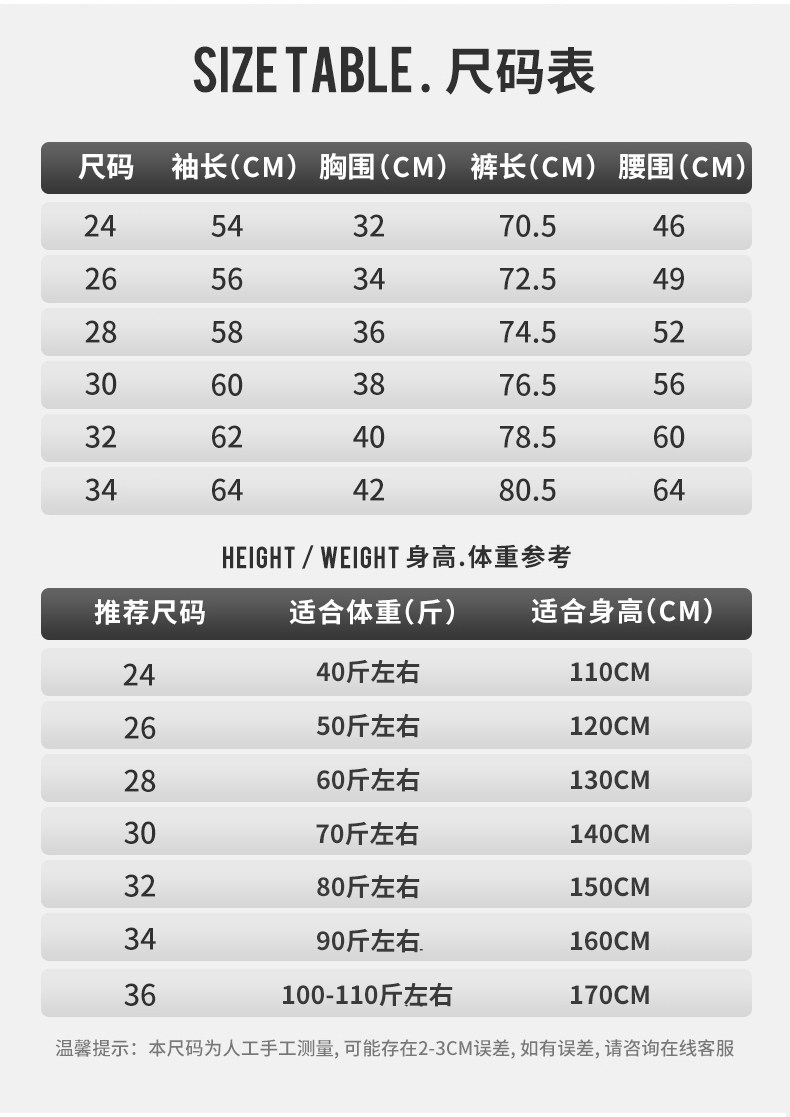 SIZE TABLE.尺码表

| 尺码 | 袖长(CM) | 胸围(CM) | 裤长(CM) | 腰围(CM) |
|---|---|---|---|---|
| 24 | 54 | 32 | 70.5 | 46 |
| 26 | 56 | 34 | 72.5 | 49 |
| 28 | 58 | 36 | 74.5 | 52 |
| 30 | 60 | 38 | 76.5 | 56 |
| 32 | 62 | 40 | 78.5 | 60 |
| 34 | 64 | 42 | 80.5 | 64 |

HEIGHT / WEIGHT 身高.体重参考

| 推荐尺码 | 适合体重(斤) | 适合身高(CM) |
|---|---|---|
| 24 | 40斤左右 | 110CM |
| 26 | 50斤左右 | 120CM |
| 28 | 60斤左右 | 130CM |
| 30 | 70斤左右 | 140CM |
| 32 | 80斤左右 | 150CM |
| 34 | 90斤左右 | 160CM |
| 36 | 100-110斤左右 | 170CM |

温馨提示：本尺码为人工手工测量，可能存在2-3CM误差，如有误差，请咨询在线客服